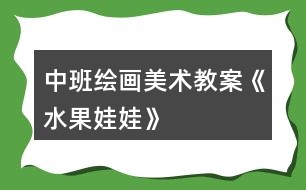 中班绘画美术教案《水果娃娃》